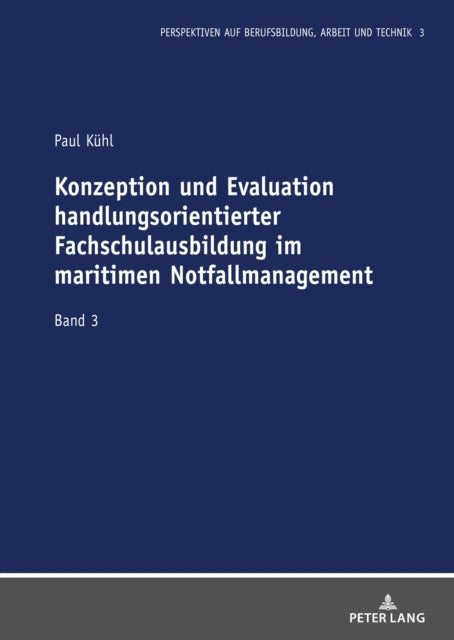 PERSPEKTIVEN AUF BERUFSBILDUNG, ARBEIT UND TECHNIK 3

Paul Kühl

Konzeption und Evaluation handlungsorientierter Fachschulausbildung im maritimen Notfallmanagement

Band 3

PETER LANG